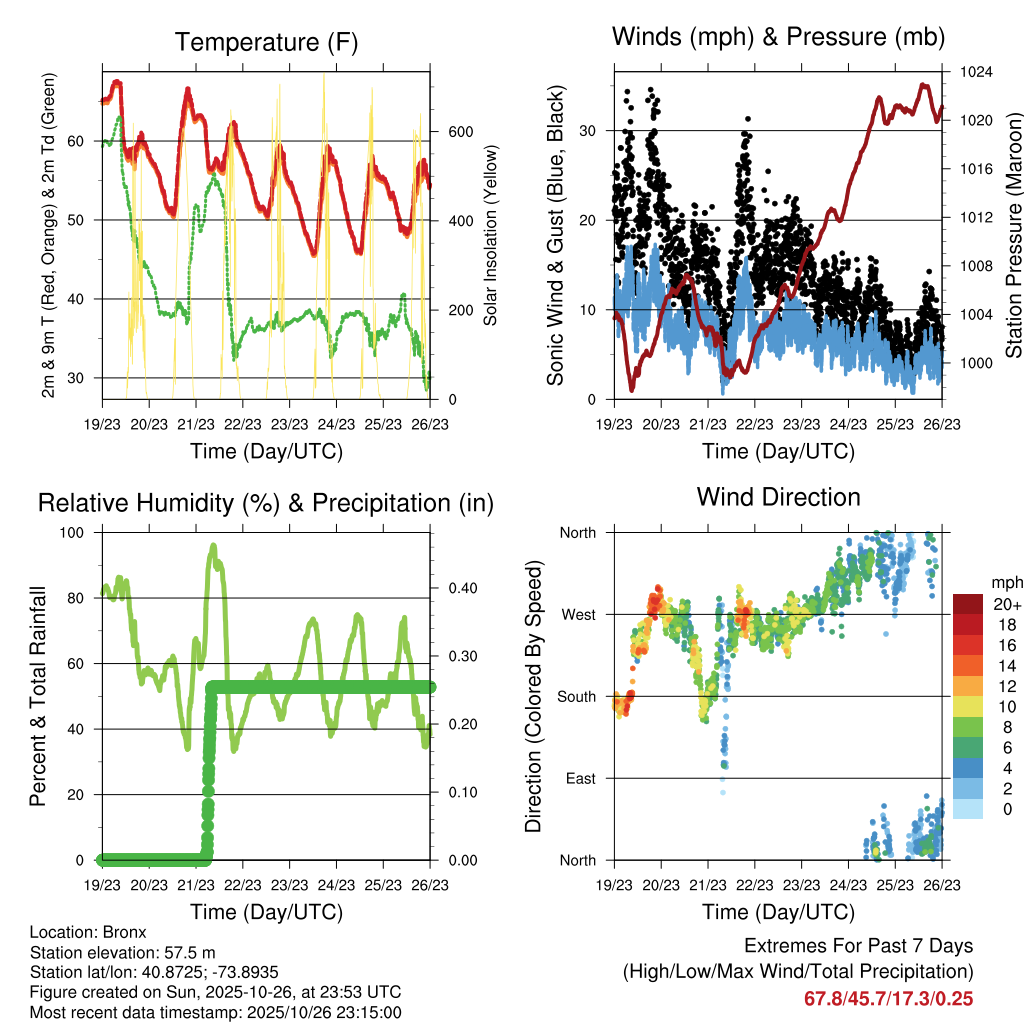 Temperature (F)

2m & 9m T (Red, Orange) & 2m Td (Green)
60
50
40
30
Solar Insolation (Yellow)
600
400
200
0
19/23 20/23 21/23 22/23 23/23 24/23 25/23 26/23
Time (Day/UTC)

Winds (mph) & Pressure (mb)

Sonic Wind & Gust (Blue, Black)
30
20
10
0
Station Pressure (Maroon)
1024
1020
1016
1012
1008
1004
1000
19/23 20/23 21/23 22/23 23/23 24/23 25/23 26/23
Time (Day/UTC)

Relative Humidity (%) & Precipitation (in)

Percent & Total Rainfall
100
80
60
40
20
0
0.40
0.30
0.20
0.10
0.00
19/23 20/23 21/23 22/23 23/23 24/23 25/23 26/23
Time (Day/UTC)

Wind Direction

Direction (Colored By Speed)
North
West
South
East
North
mph
20+
18
16
14
12
10
8
6
4
2
0
19/23 20/23 21/23 22/23 23/23 24/23 25/23 26/23
Time (Day/UTC)

Location: Bronx
Station elevation: 57.5 m
Station lat/lon: 40.8725; -73.8935
Figure created on Sun, 2025-10-26, at 23:53 UTC
Most recent data timestamp: 2025/10/26 23:15:00

Extremes For Past 7 Days
(High/Low/Max Wind/Total Precipitation)
67.8/45.7/17.3/0.25